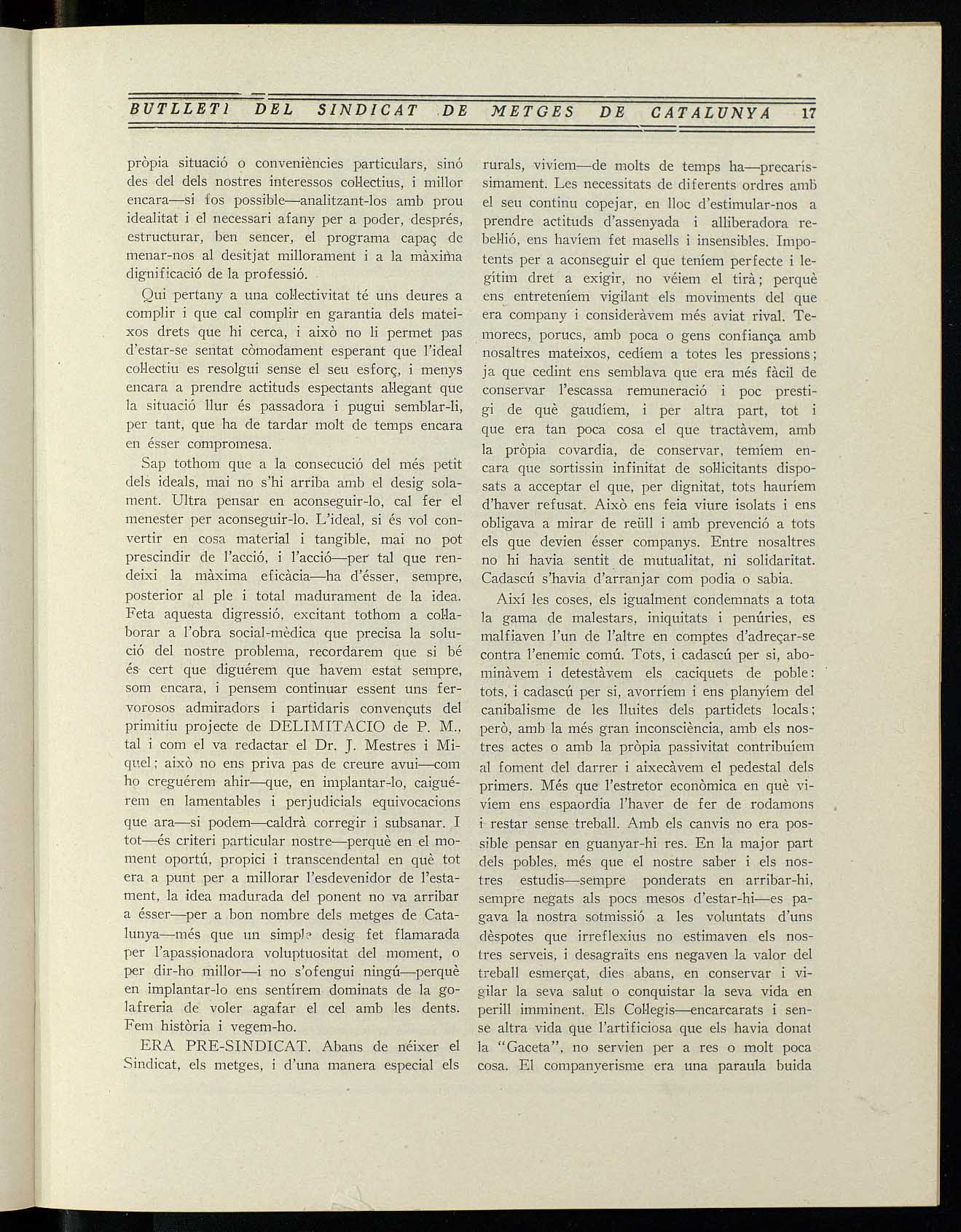 BUTLLETI DEL SINDICAT DE METGES DE CATALUNYA 17

pròpia situació o conveniències particulars, sinó des del dels nostres interessos col·lectius, i millor encara—si fos possible—analitzant-los amb prou idealitat i el necessari afany per a poder, després, estructurar, ben sencer, el programa capaç de menar-nos al desitjat millorament i a la màxima dignificació de la professió.

Qui pertany a una col·lectivitat té uns deures a complir i que cal complir en garantia dels mateixos drets que hi cerca, i això no li permet pas d'estar-se sentat còmodament esperant que l'ideal col·lectiu es resolgui sense el seu esforç, i menys encara a prendre actituds espectants al·legant que la situació llur és passadora i pugui semblar-li, per tant, que ha de tardar molt de temps encara en ésser compromesa.

Sap tothom que a la consecució del més petit dels ideals, mai no s'hi arriba amb el desig solament. Ultra pensar en aconseguir-lo, cal fer el menester per aconseguir-lo. L'ideal, si és vol convertir en cosa material i tangible, mai no pot prescindir de l'acció, i l'acció—per tal que rendeixi la màxima eficàcia—ha d'ésser, sempre, posterior al ple i total madurament de la idea. Feta aquesta digressió, excitant tothom a col·laborar a l'obra social-mèdica que precisa la solució del nostre problema, recordarem que si bé és cert que diguérem que havem estat sempre, som encara, i pensem continuar essent uns fervorosos admiradors i partidaris convençuts del primitiu projecte de DELIMITACIO de P. M., tal i com el va redactar el Dr. J. Mestres i Miquel; això no ens priva pas de creure avui—com ho creguérem ahir—que, en implantar-lo, caiguérem en lamentables i perjudicials equivocacions que ara—si podem—caldrà corregir i subsanar. I tot—és criteri particular nostre—perquè en el moment oportú, propici i transcendental en què tot era a punt per a millorar l'esdevenidor de l'estament, la idea madurada del ponent no va arribar a ésser—per a bon nombre dels metges de Catalunya—més que un simple desig fet flamarada per l'apassionadora voluptuositat del moment, o per dir-ho millor—i no s'ofengui ningú—perquè en implantar-lo ens sentírem dominats de la golafreria de voler agafar el cel amb les dents. Fem història i vegem-ho.

ERA PRE-SINDICAT. Abans de néixer el Sindicat, els metges, i d'una manera especial els rurals, vivíem—de molts de temps ha—precaríssimament. Les necessitats de diferents ordres amb el seu continu copejar, en lloc d'estimular-nos a prendre actituds d'assenyada i alliberadora rebel·lió, ens havíem fet masells i insensibles. Impotents per a aconseguir el que teníem perfecte i legítim dret a exigir, no véiem el tirà; perquè ens entreteníem vigilant els moviments del que era company i consideràvem més aviat rival. Temorecs, porucs, amb poca o gens confiança amb nosaltres mateixos, cedíem a totes les pressions; ja que cedint ens semblava que era més fàcil de conservar l'escassa remuneració i poc prestigi de què gaudíem, i per altra part, tot i que era tan poca cosa el que tractàvem, amb la pròpia covardia, de conservar, temíem encara que sortissin infinitat de sol·licitants disposats a acceptar el que, per dignitat, tots hauríem d'haver refusat. Això ens feia viure isolats i ens obligava a mirar de reüll i amb prevenció a tots els que devien ésser companys. Entre nosaltres no hi havia sentit de mutualitat, ni solidaritat. Cadascú s'havia d'arranjar com podia o sabia.

Així les coses, els igualment condemnats a tota la gama de malestars, iniquitats i penúries, es malfiaven l'un de l'altre en comptes d'adreçar-se contra l'enemic comú. Tots, i cadascú per si, abominàvem i detestàvem els caciquets de poble: tots, i cadascú per si, avorríem i ens planyíem del canibalisme de les lluites dels partidets locals; però, amb la més gran inconsciència, amb els nostres actes o amb la pròpia passivitat contribuíem al foment del darrer i aixecàvem el pedestal dels primers. Més que l'estretor econòmica en què vivíem ens espaordia l'haver de fer de rodamons i restar sense treball. Amb els canvis no era possible pensar en guanyar-hi res. En la major part dels pobles, més que el nostre saber i els nostres estudis—sempre ponderats en arribar-hi, sempre negats als pocs mesos d'estar-hi—es pagava la nostra sotmissió a les voluntats d'uns dèspotes que irreflexius no estimaven els nostres serveis, i desagraïts ens negaven la valor del treball esmerçat, dies abans, en conservar i vigilar la seva salut o conquistar la seva vida en perill imminent. Els Col·legis—encarcarats i sense altra vida que l'artificiosa que els havia donat la "Gaceta", no servien per a res o molt poca cosa. El companyerisme era una paraula buida